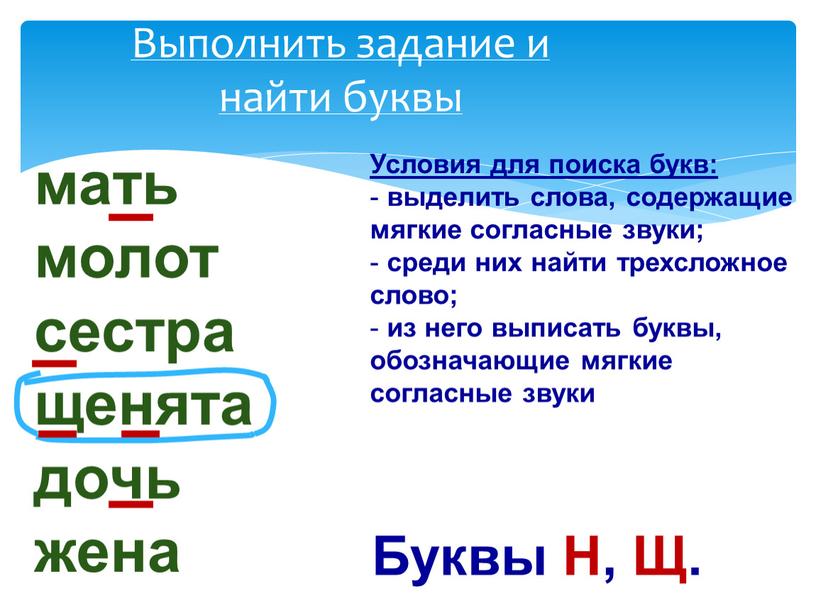 Выполнить задание и найти буквы

мать
молот
сестра
щенята
дочь
жена

Условия для поиска букв:
- выделить слова, содержащие мягкие согласные звуки;
- среди них найти трехсложное слово;
- из него выписать буквы, обозначающие мягкие согласные звуки

Буквы Н, Щ.